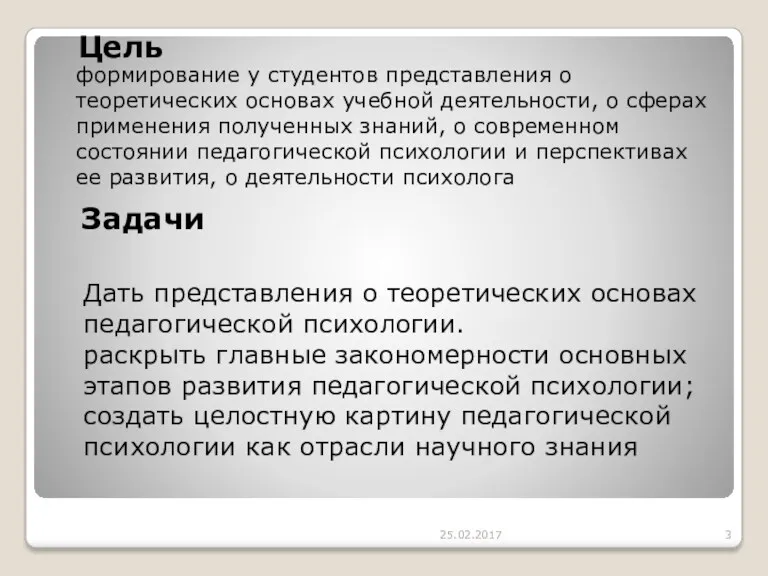 Цель
формирование у студентов представления о теоретических основах учебной деятельности, о сферах применения полученных знаний, о современном состоянии педагогической психологии и перспективах ее развития, о деятельности психолога

Задачи

Дать представления о теоретических основах педагогической психологии.
раскрыть главные закономерности основных этапов развития педагогической психологии;
создать целостную картину педагогической психологии как отрасли научного знания

25.02.2017

3